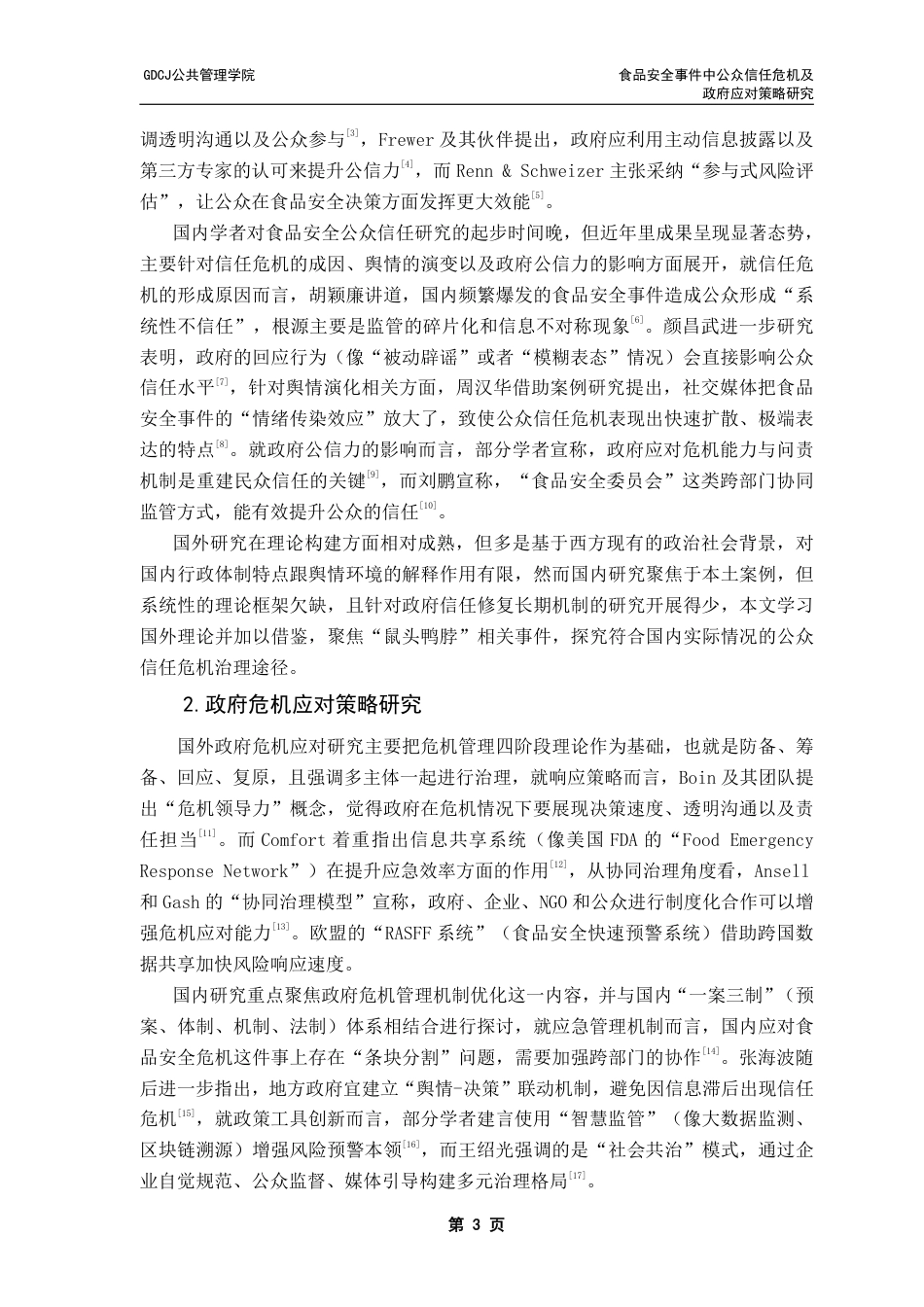 GDCJ公共管理学院

食品安全事件中公众信任危机及政府应对策略研究

调透明沟通以及公众参与$^{[3]}$，Frewer 及其伙伴提出，政府应利用主动信息披露以及第三方专家的认可来提升公信力$^{[4]}$，而 Renn & Schweizer 主张采纳“参与式风险评估”，让公众在食品安全决策方面发挥更大效能$^{[5]}$。

国内学者对食品安全公众信任研究的起步时间晚，但近年里成果呈现显著态势，主要针对信任危机的成因、舆情的演变以及政府公信力的影响方面展开，就信任危机的形成原因而言，胡颖廉讲道，国内频繁爆发的食品安全事件造成公众形成“系统性不信任”，根源主要是监管的碎片化和信息不对称现象$^{[6]}$。颜昌武进一步研究表明，政府的回应行为（像“被动辟谣”或者“模糊表态”情况）会直接影响公众信任水平$^{[7]}$，针对舆情演化相关方面，周汉华借助案例研究提出，社交媒体把食品安全事件的“情绪传染效应”放大了，致使公众信任危机表现出快速扩散、极端表达的特点$^{[8]}$。就政府公信力的影响而言，部分学者宣称，政府应对危机能力与问责机制是重建民众信任的关键$^{[9]}$，而刘鹏宣称，“食品安全委员会”这类跨部门协同监管方式，能有效提升公众的信任$^{[10]}$。

国外研究在理论构建方面相对成熟，但多是基于西方现有的政治社会背景，对国内行政体制特点跟舆情环境的解释作用有限，然而国内研究聚焦于本土案例，但系统性的理论框架欠缺，且针对政府信任修复长期机制的研究开展得少，本文学习国外理论并加以借鉴，聚焦“鼠头鸭脖”相关事件，探究符合国内实际情况的公众信任危机治理途径。

2.政府危机应对策略研究

国外政府危机应对研究主要把危机管理四阶段理论作为基础，也就是防备、筹备、回应、复原，且强调多主体一起进行治理，就响应策略而言，Boin 及其团队提出“危机领导力”概念，觉得政府在危机情况下要展现决策速度、透明沟通以及责任担当$^{[11]}$。而 Comfort 着重指出信息共享系统（像美国 FDA 的“Food Emergency Response Network”）在提升应急效率方面的作用$^{[12]}$，从协同治理角度看，Ansell 和 Gash 的“协同治理模型”宣称，政府、企业、NGO 和公众进行制度化合作可以增强危机应对能力$^{[13]}$。欧盟的“RASFF 系统”（食品安全快速预警系统）借助跨国数据共享加快风险响应速度。

国内研究重点聚焦政府危机管理机制优化这一内容，并与国内“一案三制”（预案、体制、机制、法制）体系相结合进行探讨，就应急管理机制而言，国内应对食品安全危机这件事上存在“条块分割”问题，需要加强跨部门的协作$^{[14]}$。张海波随后进一步指出，地方政府宜建立“舆情-决策”联动机制，避免因信息滞后出现信任危机$^{[15]}$，就政策工具创新而言，部分学者建言使用“智慧监管”（像大数据监测、区块链溯源）增强风险预警本领$^{[16]}$，而王绍光强调的是“社会共治”模式，通过企业自觉规范、公众监督、媒体引导构建多元治理格局$^{[17]}$。

第 3 页